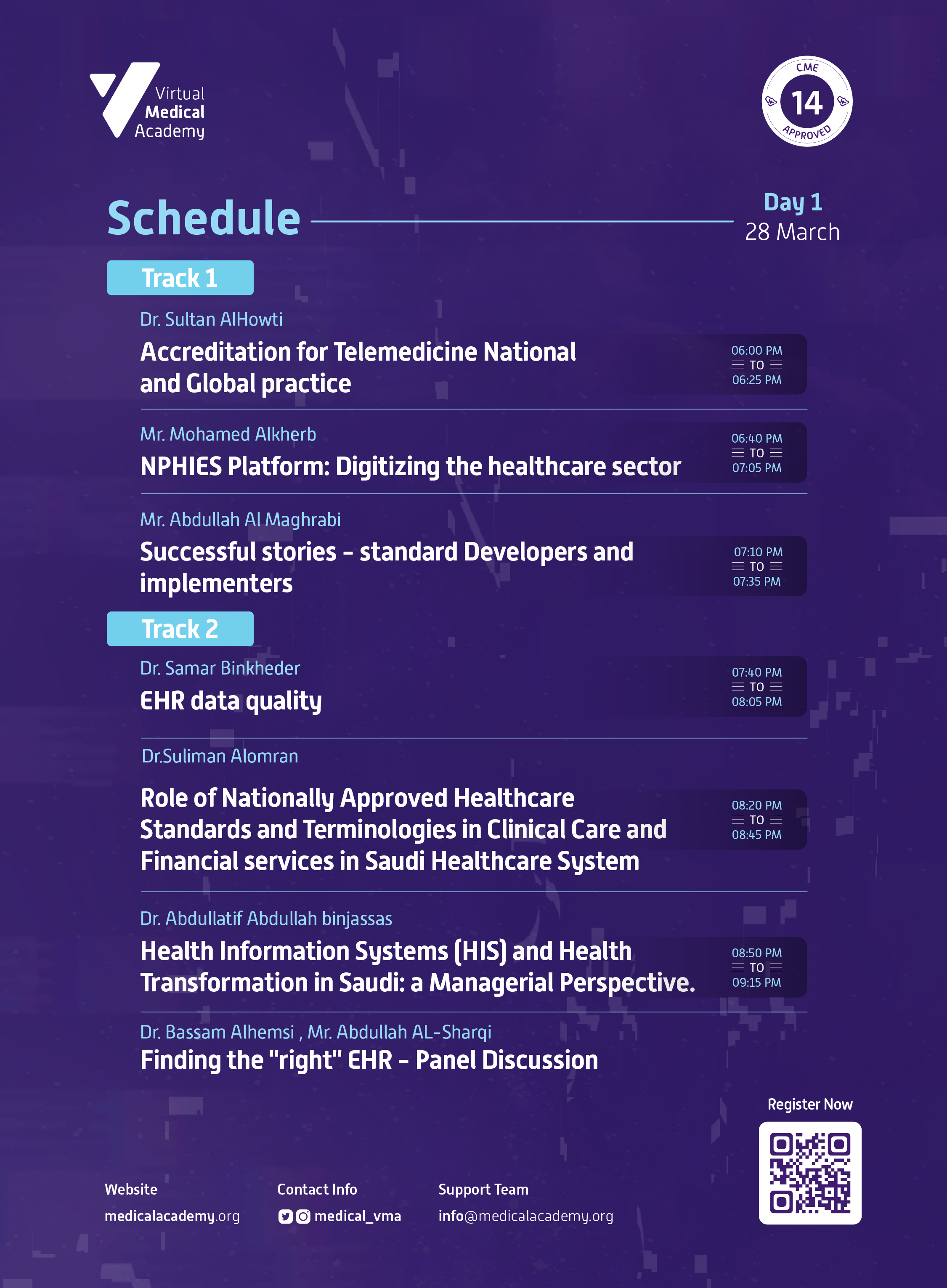 Virtual
Medical
Academy

CME
14
APPROVED

Schedule

Day 1
28 March

Track 1

Dr. Sultan AlHowti

Accreditation for Telemedicine National and Global practice

06:00 PM
TO
06:25 PM

Mr. Mohamed Alkherb

NPHIES Platform: Digitizing the healthcare sector

06:40 PM
TO
07:05 PM

Mr. Abdullah Al Maghrabi

Successful stories - standard Developers and implementers

07:10 PM
TO
07:35 PM

Track 2

Dr. Samar Binkheder

EHR data quality

07:40 PM
TO
08:05 PM

Dr.Suliman Alomran

Role of Nationally Approved Healthcare Standards and Terminologies in Clinical Care and Financial services in Saudi Healthcare System

08:20 PM
TO
08:45 PM

Dr. Abdullatif Abdullah binjassas

Health Information Systems (HIS) and Health Transformation in Saudi: a Managerial Perspective.

08:50 PM
TO
09:15 PM

Dr. Bassam Alhemsi , Mr. Abdullah AL-Sharqi

Finding the "right" EHR - Panel Discussion

Register Now

Website
medicalacademy.org

Contact Info
medical_vma

Support Team
info@medicalacademy.org